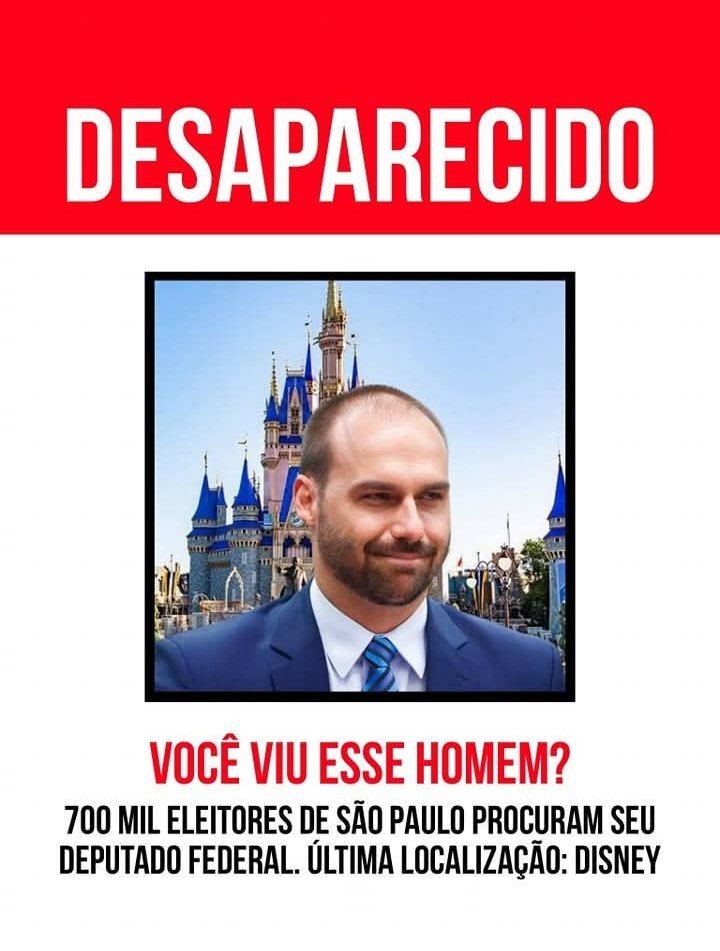 DESAPARECIDO

VOCÊ VIU ESSE HOMEM?

700 MIL ELEITORES DE SÃO PAULO PROCURAM SEU DEPUTADO FEDERAL. ÚLTIMA LOCALIZAÇÃO: DISNEY